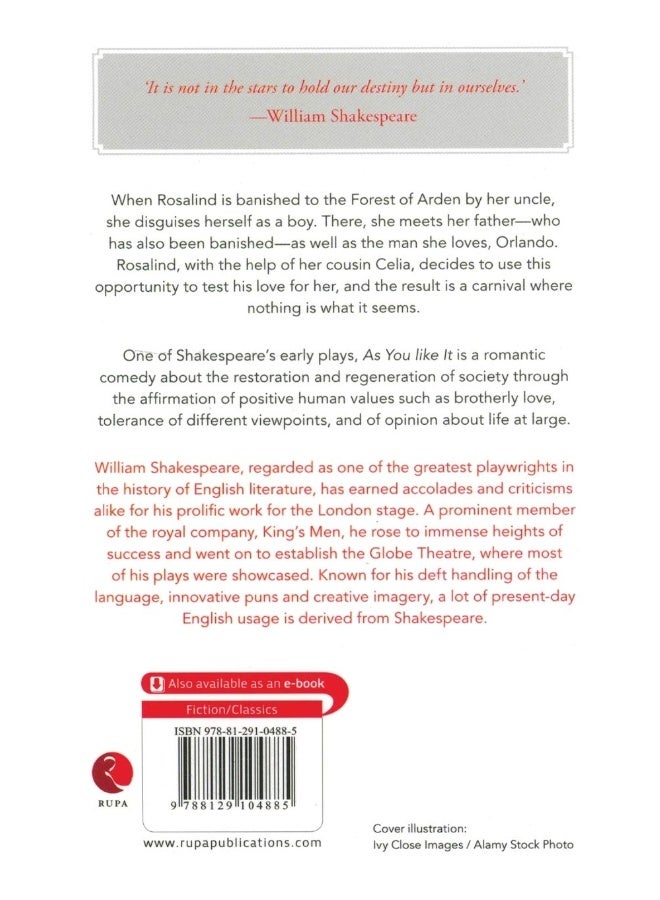 'It is not in the stars to hold our destiny but in ourselves.'
—William Shakespeare

When Rosalind is banished to the Forest of Arden by her uncle, she disguises herself as a boy. There, she meets her father—who has also been banished—as well as the man she loves, Orlando. Rosalind, with the help of her cousin Celia, decides to use this opportunity to test his love for her, and the result is a carnival where nothing is what it seems.

One of Shakespeare's early plays, As You like It is a romantic comedy about the restoration and regeneration of society through the affirmation of positive human values such as brotherly love, tolerance of different viewpoints, and of opinion about life at large.

William Shakespeare, regarded as one of the greatest playwrights in the history of English literature, has earned accolades and criticisms alike for his prolific work for the London stage. A prominent member of the royal company, King's Men, he rose to immense heights of success and went on to establish the Globe Theatre, where most of his plays were showcased. Known for his deft handling of the language, innovative puns and creative imagery, a lot of present-day English usage is derived from Shakespeare.

Also available as an e-book

Fiction/Classics

ISBN 978-81-291-0488-5

9 788129 104885

RUPA

www.rupapublications.com

Cover illustration:
Ivy Close Images / Alamy Stock Photo